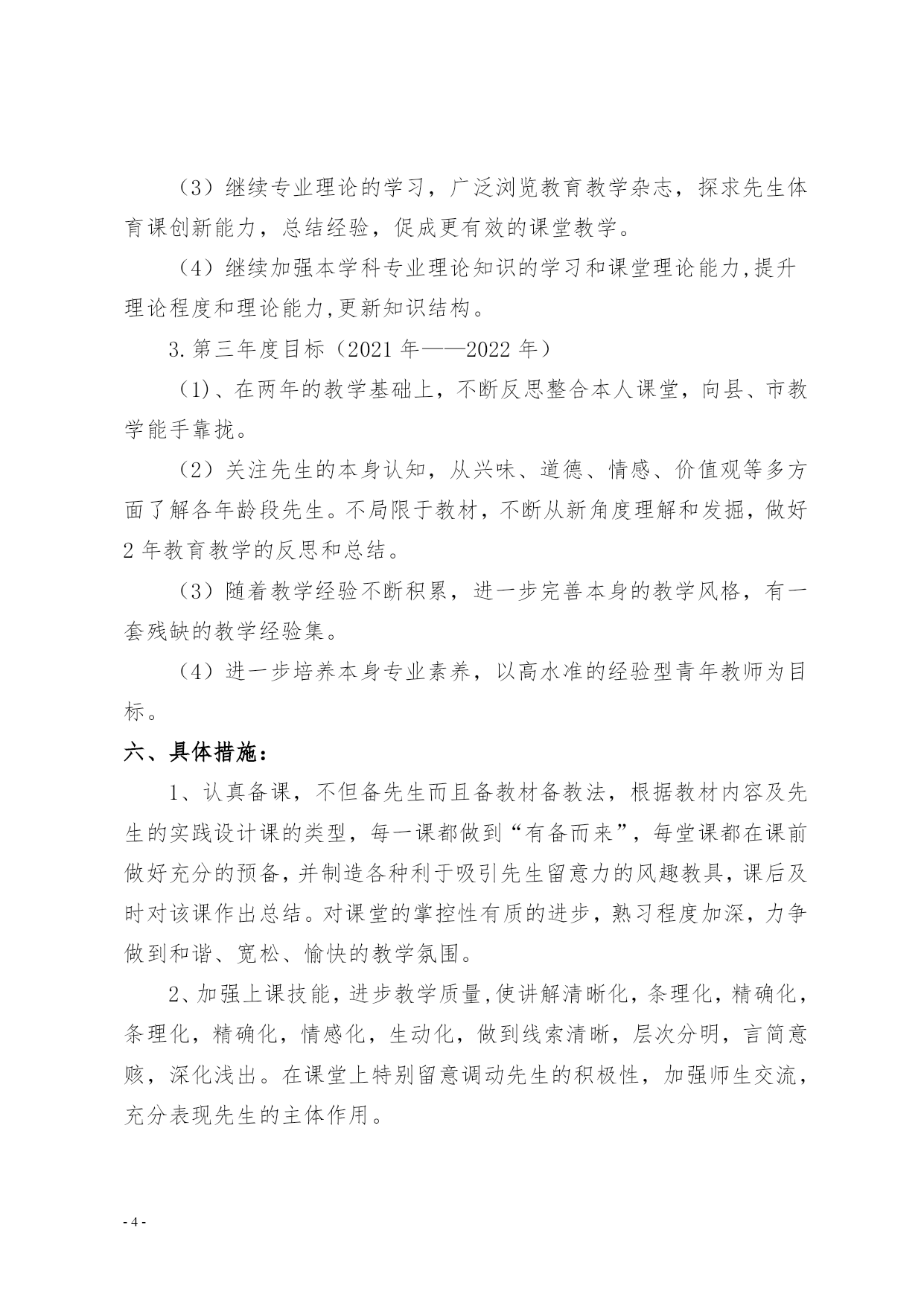 （3）继续专业理论的学习，广泛浏览教育教学杂志，探求先生体育课创新能力，总结经验，促成更有效的课堂教学。

（4）继续加强本学科专业理论知识的学习和课堂理论能力,提升理论程度和理论能力,更新知识结构。

3.第三年度目标（2021 年——2022 年）

（1)、在两年的教学基础上，不断反思整合本人课堂，向县、市教学能手靠拢。

（2）关注先生的本身认知，从兴味、道德、情感、价值观等多方面了解各年龄段先生。不局限于教材，不断从新角度理解和发掘，做好 2 年教育教学的反思和总结。

（3）随着教学经验不断积累，进一步完善本身的教学风格，有一套残缺的教学经验集。

（4）进一步培养本身专业素养，以高水准的经验型青年教师为目标。

六、具体措施：

1、认真备课，不但备先生而且备教材备教法，根据教材内容及先生的实践设计课的类型，每一课都做到“有备而来”，每堂课都在课前做好充分的预备，并制造各种利于吸引先生留意力的风趣教具，课后及时对该课作出总结。对课堂的掌控性有质的进步，熟习程度加深，力争做到和谐、宽松、愉快的教学氛围。

2、加强上课技能，进步教学质量，使讲解清晰化，条理化，精确化，条理化，精确化，情感化，生动化，做到线索清晰，层次分明，言简意赅，深化浅出。在课堂上特别留意调动先生的积极性，加强师生交流，充分表现先生的主体作用。

- 4 -